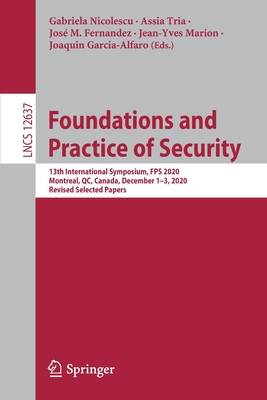 Gabriela Nicolescu · Assia Tria · José M. Fernandez · Jean-Yves Marion · Joaquin Garcia-Alfaro (Eds.)

LNCS 12637

Foundations and Practice of Security

13th International Symposium, FPS 2020
Montreal, QC, Canada, December 1–3, 2020
Revised Selected Papers

Springer